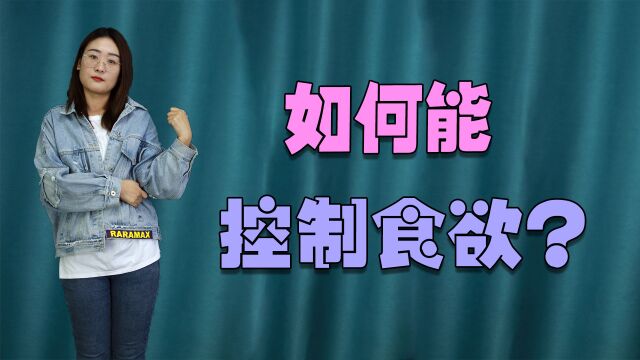 RARAMAX

如何能
控制食欲？